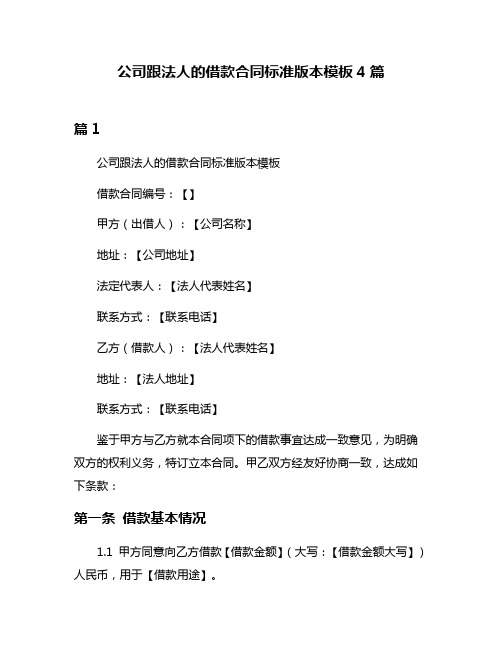 公司跟法人的借款合同标准版本模板 4 篇

篇 1

公司跟法人的借款合同标准版本模板

借款合同编号：【】

甲方（出借人）：【公司名称】

地址：【公司地址】

法定代表人：【法人代表姓名】

联系方式：【联系电话】

乙方（借款人）：【法人代表姓名】

地址：【法人地址】

联系方式：【联系电话】

鉴于甲方与乙方就本合同项下的借款事宜达成一致意见，为明确双方的权利义务，特订立本合同。甲乙双方经友好协商一致，达成如下条款：

第一条 借款基本情况

1.1 甲方同意向乙方借款【借款金额】（大写：【借款金额大写】）人民币，用于【借款用途】。